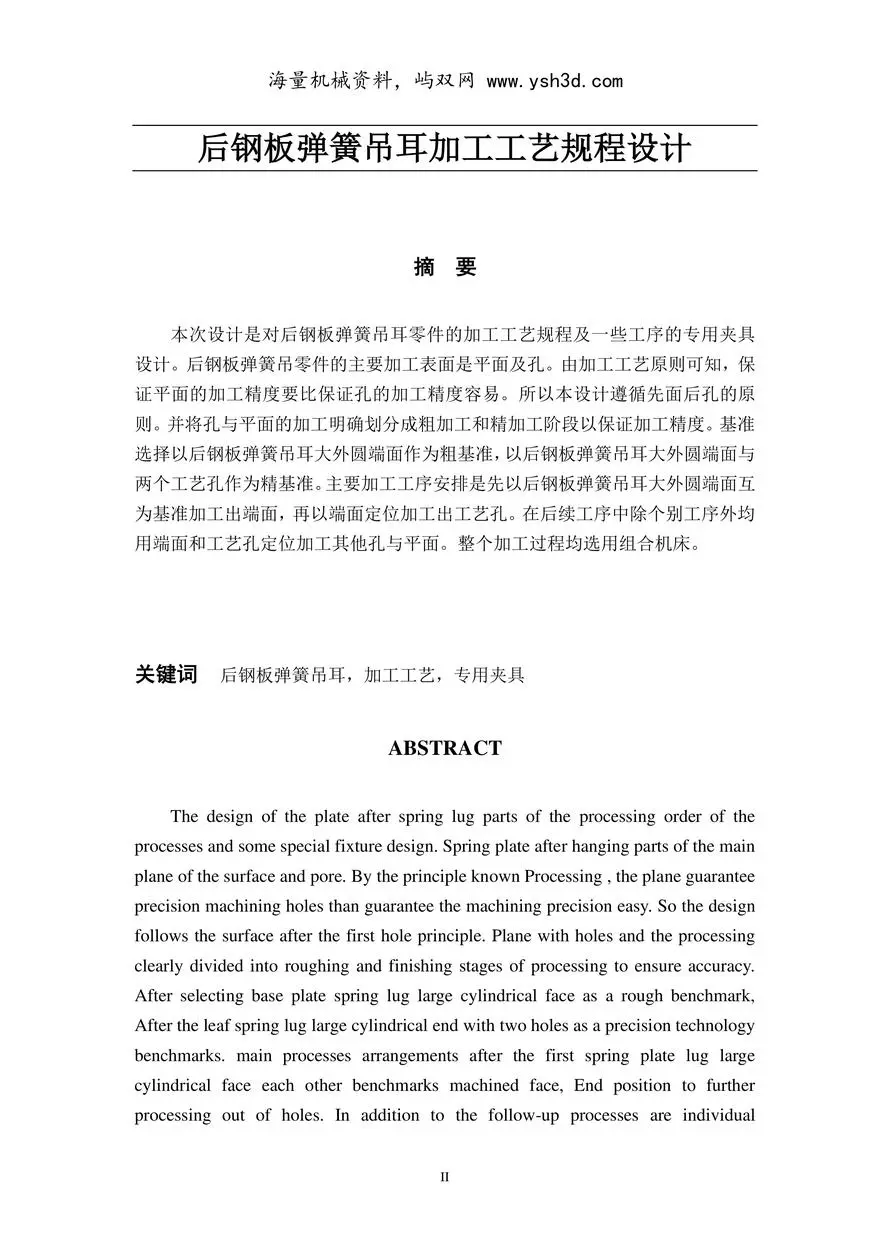 海量机械资料，屿双网 www.ysh3d.com

后钢板弹簧吊耳加工工艺规程设计

摘 要

本次设计是对后钢板弹簧吊耳零件的加工工艺规程及一些工序的专用夹具设计。后钢板弹簧吊零件的主要加工表面是平面及孔。由加工工艺原则可知，保证平面的加工精度要比保证孔的加工精度容易。所以本设计遵循先面后孔的原则。并将孔与平面的加工明确划分成粗加工和精加工阶段以保证加工精度。基准选择以后钢板弹簧吊耳大外圆端面作为粗基准，以后钢板弹簧吊耳大外圆端面与两个工艺孔作为精基准。主要加工工序安排是先以后钢板弹簧吊耳大外圆端面互为基准加工出端面，再以端面定位加工出工艺孔。在后续工序中除个别工序外均用端面和工艺孔定位加工其他孔与平面。整个加工过程均选用组合机床。

关键词 后钢板弹簧吊耳，加工工艺，专用夹具

ABSTRACT

The design of the plate after spring lug parts of the processing order of the processes and some special fixture design. Spring plate after hanging parts of the main plane of the surface and pore. By the principle known Processing , the plane guarantee precision machining holes than guarantee the machining precision easy. So the design follows the surface after the first hole principle. Plane with holes and the processing clearly divided into roughing and finishing stages of processing to ensure accuracy. After selecting base plate spring lug large cylindrical face as a rough benchmark, After the leaf spring lug large cylindrical end with two holes as a precision technology benchmarks. main processes arrangements after the first spring plate lug large cylindrical face each other benchmarks machined face, End position to further processing out of holes. In addition to the follow-up processes are individual

II